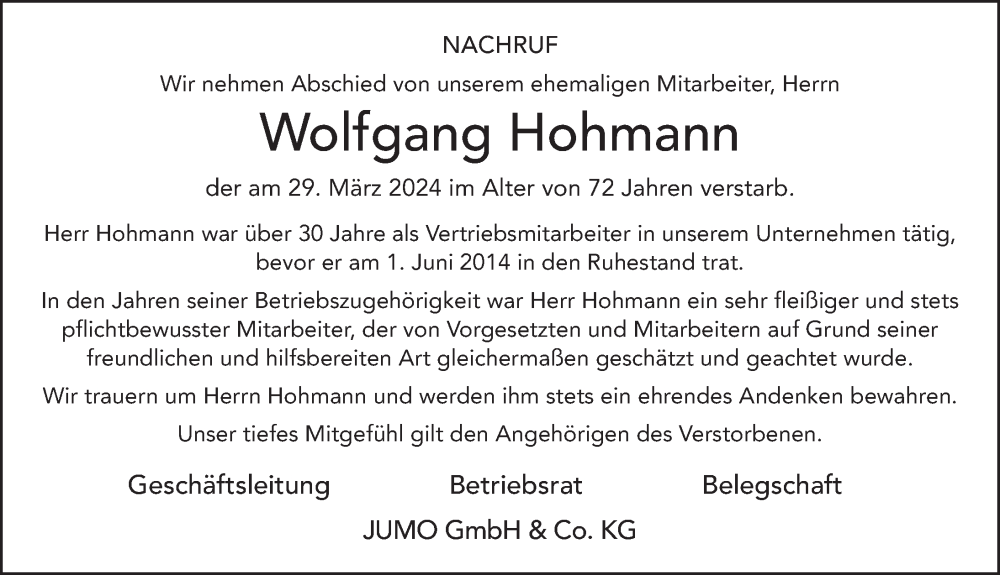 NACHRUF

Wir nehmen Abschied von unserem ehemaligen Mitarbeiter, Herrn

Wolfgang Hohmann

der am 29. März 2024 im Alter von 72 Jahren verstarb.

Herr Hohmann war über 30 Jahre als Vertriebsmitarbeiter in unserem Unternehmen tätig, bevor er am 1. Juni 2014 in den Ruhestand trat.

In den Jahren seiner Betriebszugehörigkeit war Herr Hohmann ein sehr fleißiger und stets pflichtbewusster Mitarbeiter, der von Vorgesetzten und Mitarbeitern auf Grund seiner freundlichen und hilfsbereiten Art gleichermaßen geschätzt und geachtet wurde.

Wir trauern um Herrn Hohmann und werden ihm stets ein ehrendes Andenken bewahren.

Unser tiefes Mitgefühl gilt den Angehörigen des Verstorbenen.

Geschäftsleitung Betriebsrat Belegschaft

JUMO GmbH & Co. KG